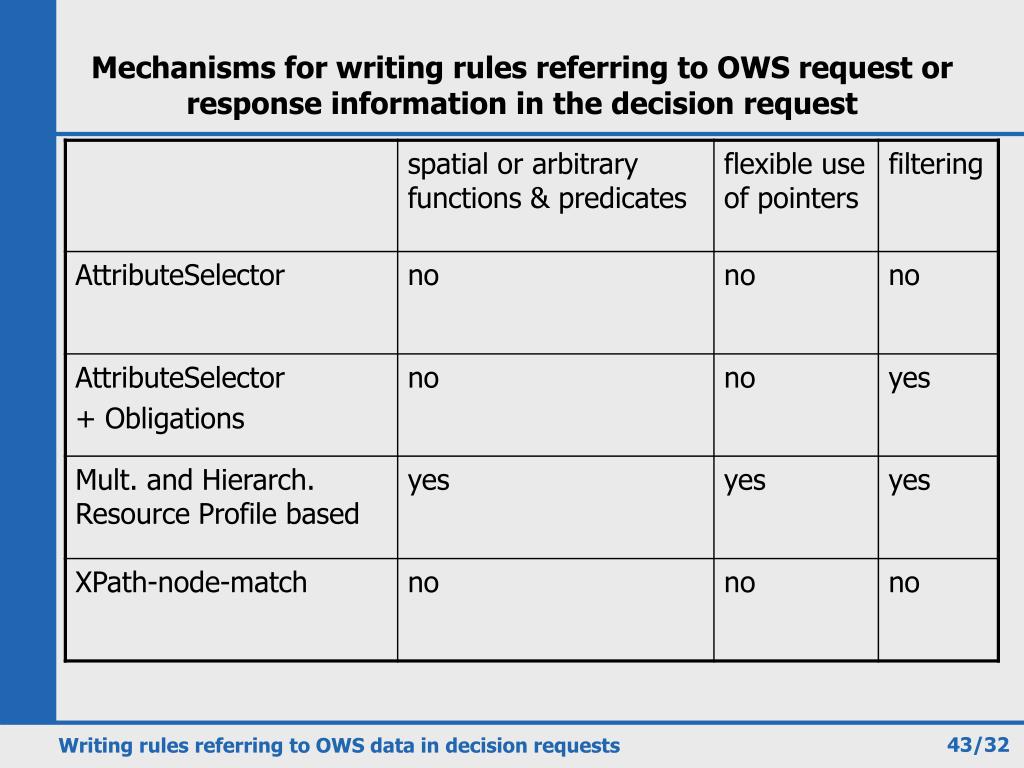 Mechanisms for writing rules referring to OWS request or response information in the decision request

| | spatial or arbitrary functions & predicates | flexible use of pointers | filtering |
|---|---|---|---|
| AttributeSelector | no | no | no |
| AttributeSelector + Obligations | no | no | yes |
| Mult. and Hierarch. Resource Profile based | yes | yes | yes |
| XPath-node-match | no | no | no |

Writing rules referring to OWS data in decision requests

43/32